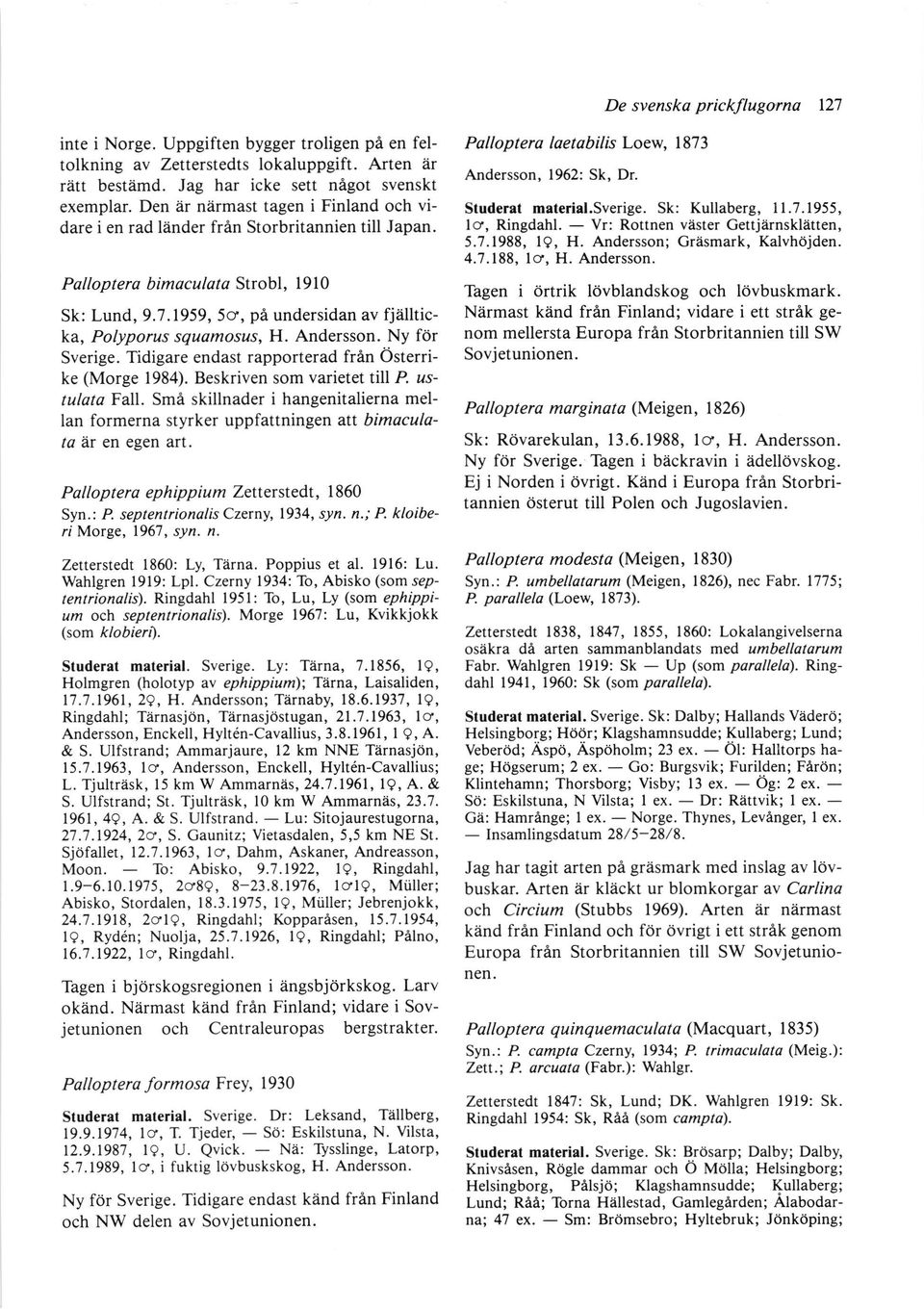 De svenska prickflugorna 127

inte i Norge. Uppgiften bygger troligen på en feltolkning av Zetterstedts lokaluppgift. Arten är rätt bestämd. Jag har icke sett något svenskt exemplar. Den är närmast tagen i Finland och vidare i en rad länder från Storbritannien till Japan.

Palloptera bimaculata Strobl, 1910

Sk: Lund, 9.7.1959, 5♂, på undersidan av fjällticka, Polyporus squamosus, H. Andersson. Ny för Sverige. Tidigare endast rapporterad från Österrike (Morge 1984). Beskriven som varietet till P. ustulata Fall. Små skillnader i hangenitalierna mellan formerna styrker uppfattningen att bimaculata är en egen art.

Palloptera ephippium Zetterstedt, 1860

Syn.: P. septentrionalis Czerny, 1934, syn. n.; P. kloiberi Morge, 1967, syn. n.

Zetterstedt 1860: Ly, Tärna. Poppius et al. 1916: Lu. Wahlgren 1919: Lpl. Czerny 1934: To, Abisko (som septentrionalis). Ringdahl 1951: To, Lu, Ly (som ephippium och septentrionalis). Morge 1967: Lu, Kvikkjokk (som klobieri).

Studerat material. Sverige. Ly: Tärna, 7.1856, 1♀, Holmgren (holotyp av ephippium); Tärna, Laisaliden, 17.7.1961, 2♀, H. Andersson; Tärnaby, 18.6.1937, 1♀, Ringdahl; Tärnasjön, Tärnasjöstugan, 21.7.1963, 1♂, Andersson, Enckell, Hyltén-Cavallius, 3.8.1961, 1 ♀, A. & S. Ulfstrand; Ammarjaure, 12 km NNE Tärnasjön, 15.7.1963, 1♂, Andersson, Enckell, Hyltén-Cavallius; L. Tjulträsk, 15 km W Ammarnäs, 24.7.1961, 1♀, A. & S. Ulfstrand; St. Tjulträsk, 10 km W Ammarnäs, 23.7. 1961, 4♀, A. & S. Ulfstrand. — Lu: Sitojaurestugorna, 27.7.1924, 2♂, S. Gaunitz; Vietasdalen, 5,5 km NE St. Sjöfallet, 12.7.1963, 1♂, Dahm, Askaner, Andreasson, Moon. — To: Abisko, 9.7.1922, 1♀, Ringdahl, 1.9–6.10.1975, 2♂8♀, 8–23.8.1976, 1♂1♀, Müller; Abisko, Stordalen, 18.3.1975, 1♀, Müller; Jebrenjokk, 24.7.1918, 2♂1♀, Ringdahl; Kopparåsen, 15.7.1954, 1♀, Rydén; Nuolja, 25.7.1926, 1♀, Ringdahl; Pålno, 16.7.1922, 1♂, Ringdahl.

Tagen i björskogsregionen i ängsbjörkskog. Larv okänd. Närmast känd från Finland; vidare i Sovjetunionen och Centraleuropas bergstrakter.

Palloptera formosa Frey, 1930

Studerat material. Sverige. Dr: Leksand, Tällberg, 19.9.1974, 1♂, T. Tjeder, — Sö: Eskilstuna, N. Vilsta, 12.9.1987, 1♀, U. Qvick. — Nä: Tysslinge, Latorp, 5.7.1989, 1♂, i fuktig lövbuskskog, H. Andersson.

Ny för Sverige. Tidigare endast känd från Finland och NW delen av Sovjetunionen.

Palloptera laetabilis Loew, 1873

Andersson, 1962: Sk, Dr.

Studerat material.Sverige. Sk: Kullaberg, 11.7.1955, 1♂, Ringdahl. — Vr: Rottnen väster Gettjärnsklätten, 5.7.1988, 1♀, H. Andersson; Gräsmark, Kalvhöjden. 4.7.188, 1♂, H. Andersson.

Tagen i örtrik lövblandskog och lövbuskmark. Närmast känd från Finland; vidare i ett stråk genom mellersta Europa från Storbritannien till SW Sovjetunionen.

Palloptera marginata (Meigen, 1826)

Sk: Rövarekulan, 13.6.1988, 1♂, H. Andersson. Ny för Sverige. Tagen i bäckravin i ädellövskog. Ej i Norden i övrigt. Känd i Europa från Storbritannien österut till Polen och Jugoslavien.

Palloptera modesta (Meigen, 1830)

Syn.: P. umbellatarum (Meigen, 1826), nec Fabr. 1775; P. parallela (Loew, 1873).

Zetterstedt 1838, 1847, 1855, 1860: Lokalangivelserna osäkra då arten sammanblandats med umbellatarum Fabr. Wahlgren 1919: Sk — Up (som parallela). Ringdahl 1941, 1960: Sk (som parallela).

Studerat material. Sverige. Sk: Dalby; Hallands Väderö; Helsingborg; Höör; Klagshamnsudde; Kullaberg; Lund; Veberöd; Äspö, Äspöholm; 23 ex. — Öl: Halltorps hage; Högserum; 2 ex. — Go: Burgsvik; Furilden; Fårön; Klintehamn; Thorsborg; Visby; 13 ex. — Ög: 2 ex. — Sö: Eskilstuna, N Vilsta; 1 ex. — Dr: Rättvik; 1 ex. — Gä: Hamrånge; 1 ex. — Norge. Thynes, Levånger, 1 ex. — Insamlingsdatum 28/5–28/8.

Jag har tagit arten på gräsmark med inslag av lövbuskar. Arten är kläckt ur blomkorgar av Carlina och Circium (Stubbs 1969). Arten är närmast känd från Finland och för övrigt i ett stråk genom Europa från Storbritannien till SW Sovjetunionen.

Palloptera quinquemaculata (Macquart, 1835)

Syn.: P. campta Czerny, 1934; P. trimaculata (Meig.): Zett.; P. arcuata (Fabr.): Wahlgr.

Zetterstedt 1847: Sk, Lund; DK. Wahlgren 1919: Sk. Ringdahl 1954: Sk, Råå (som campta).

Studerat material. Sverige. Sk: Brösarp; Dalby; Dalby, Knivsåsen, Rögle dammar och Ö Mölla; Helsingborg; Helsingborg, Pålsjö; Klagshamnsudde; Kullaberg; Lund; Råå; Torna Hällestad, Gamlegården; Ålabodarna; 47 ex. — Sm: Brömsebro; Hyltebruk; Jönköping;